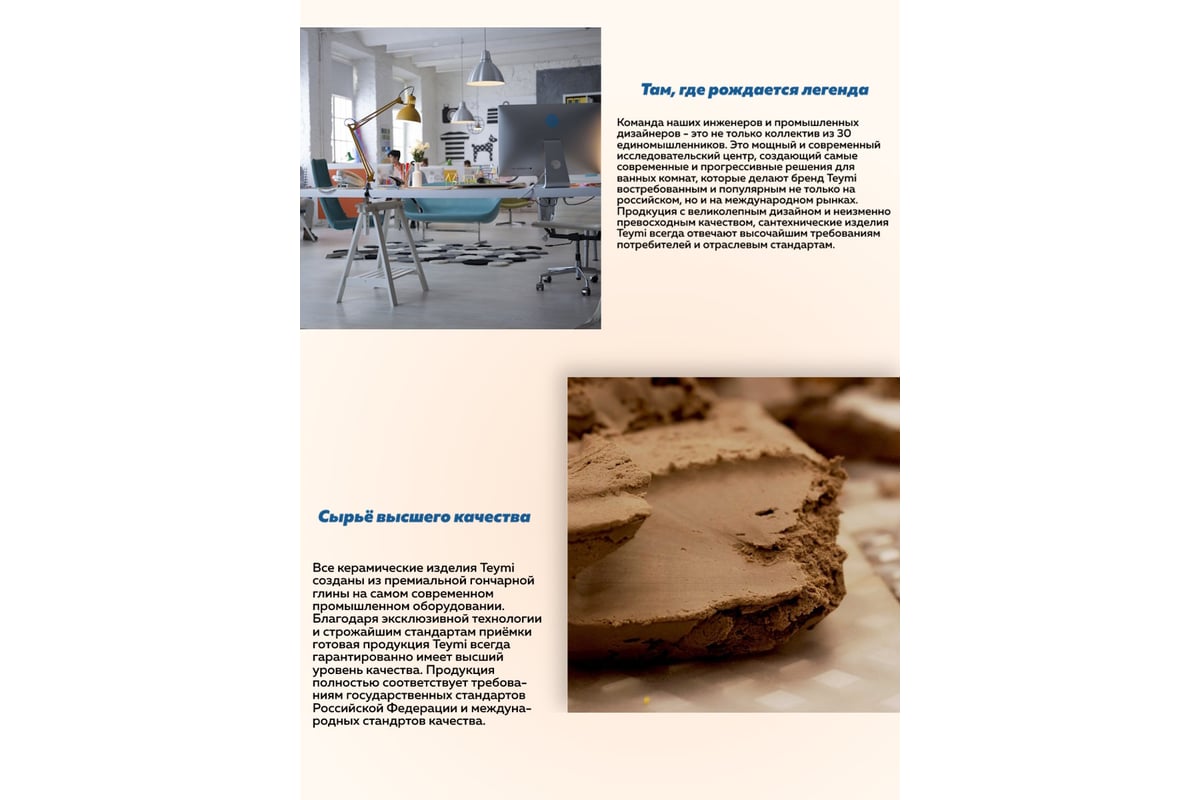 Там, где рождается легенда

Команда наших инженеров и промышленных дизайнеров - это не только коллектив из 30 единомышленников. Это мощный и современный исследовательский центр, создающий самые современные и прогрессивные решения для ванных комнат, которые делают бренд Teymi востребованным и популярным не только на российском, но и на международном рынках. Продукция с великолепным дизайном и неизменно превосходным качеством, сантехнические изделия Teymi всегда отвечают высочайшим требованиям потребителей и отраслевым стандартам.

Сырьё высшего качества

Все керамические изделия Teymi созданы из премиальной гончарной глины на самом современном промышленном оборудовании. Благодаря эксклюзивной технологии и строжайшим стандартам приёмки готовая продукция Teymi всегда гарантированно имеет высший уровень качества. Продукция полностью соответствует требованиям государственных стандартов Российской Федерации и международных стандртов качества.